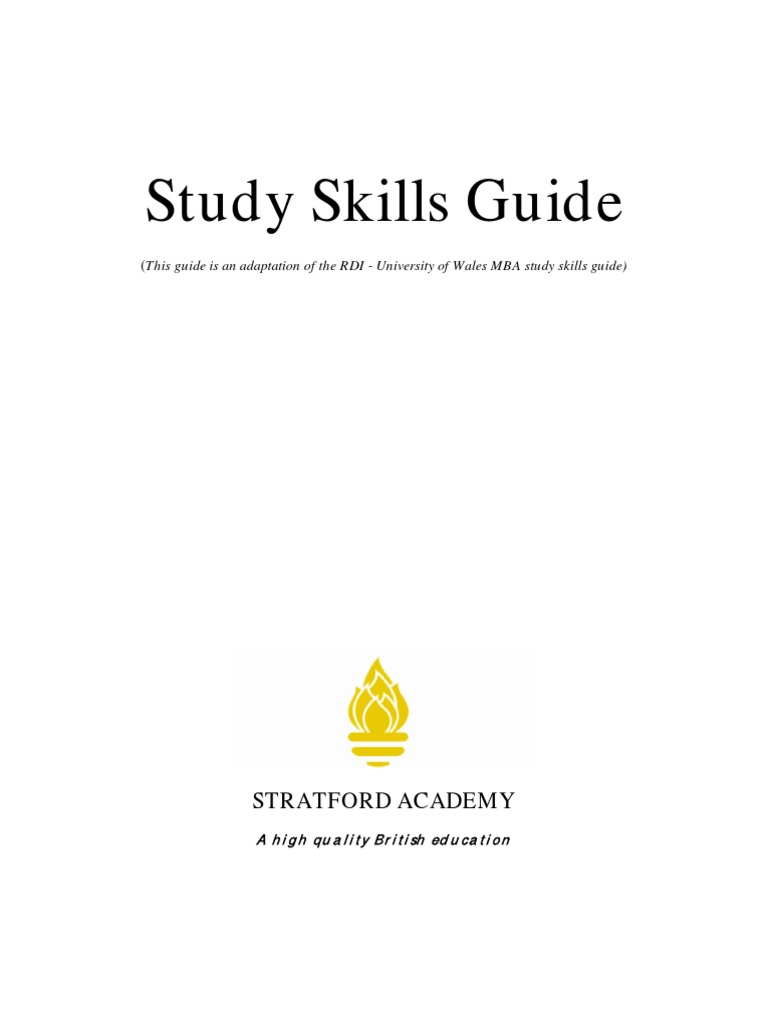 Study Skills Guide

(This guide is an adaptation of the RDI - University of Wales MBA study skills guide)

STRATFORD ACADEMY

A high quality British education